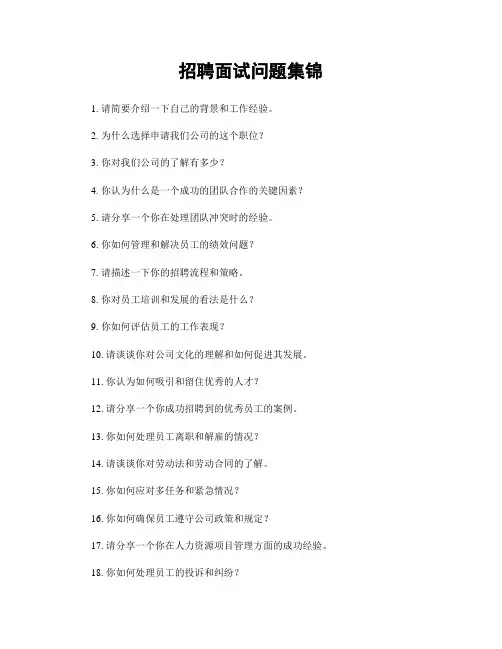 招聘面试问题集锦

1. 请简要介绍一下自己的背景和工作经验。

2. 为什么选择申请我们公司的这个职位？

3. 你对我们公司的了解有多少？

4. 你认为什么是一个成功的团队合作的关键因素？

5. 请分享一个你在处理团队冲突时的经验。

6. 你如何管理和解决员工的绩效问题？

7. 请描述一下你的招聘流程和策略。

8. 你对员工培训和发展的看法是什么？

9. 你如何评估员工的工作表现？

10. 请谈谈你对公司文化的理解和如何促进其发展。

11. 你认为如何吸引和留住优秀的人才？

12. 请分享一个你成功招聘到的优秀员工的案例。

13. 你如何处理员工离职和解雇的情况？

14. 请谈谈你对劳动法和劳动合同的了解。

15. 你如何应对多任务和紧急情况？

16. 你如何确保员工遵守公司政策和规定？

17. 请分享一个你在人力资源项目管理方面的成功经验。

18. 你如何处理员工的投诉和纠纷？